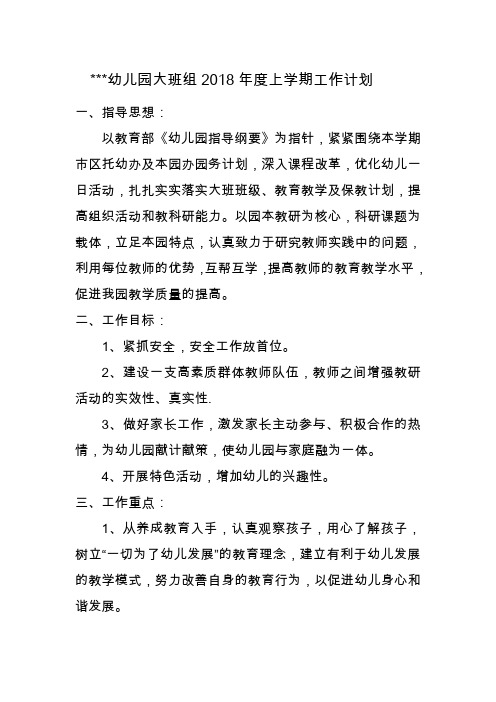 ***幼儿园大班组 2018 年度上学期工作计划

一、指导思想：

以教育部《幼儿园指导纲要》为指针，紧紧围绕本学期市区托幼办及本园办园务计划，深入课程改革，优化幼儿一日活动，扎扎实实落实大班班级、教育教学及保教计划，提高组织活动和教科研能力。以园本教研为核心，科研课题为载体，立足本园特点，认真致力于研究教师实践中的问题，利用每位教师的优势，互帮互学，提高教师的教育教学水平，促进我园教学质量的提高。

二、工作目标：

1、紧抓安全，安全工作放首位。

2、建设一支高素质群体教师队伍，教师之间增强教研活动的实效性、真实性.

3、做好家长工作，激发家长主动参与、积极合作的热情，为幼儿园献计献策，使幼儿园与家庭融为一体。

4、开展特色活动，增加幼儿的兴趣性。

三、工作重点：

1、从养成教育入手，认真观察孩子，用心了解孩子，树立“一切为了幼儿发展”的教育理念，建立有利于幼儿发展的教学模式，努力改善自身的教育行为，以促进幼儿身心和谐发展。